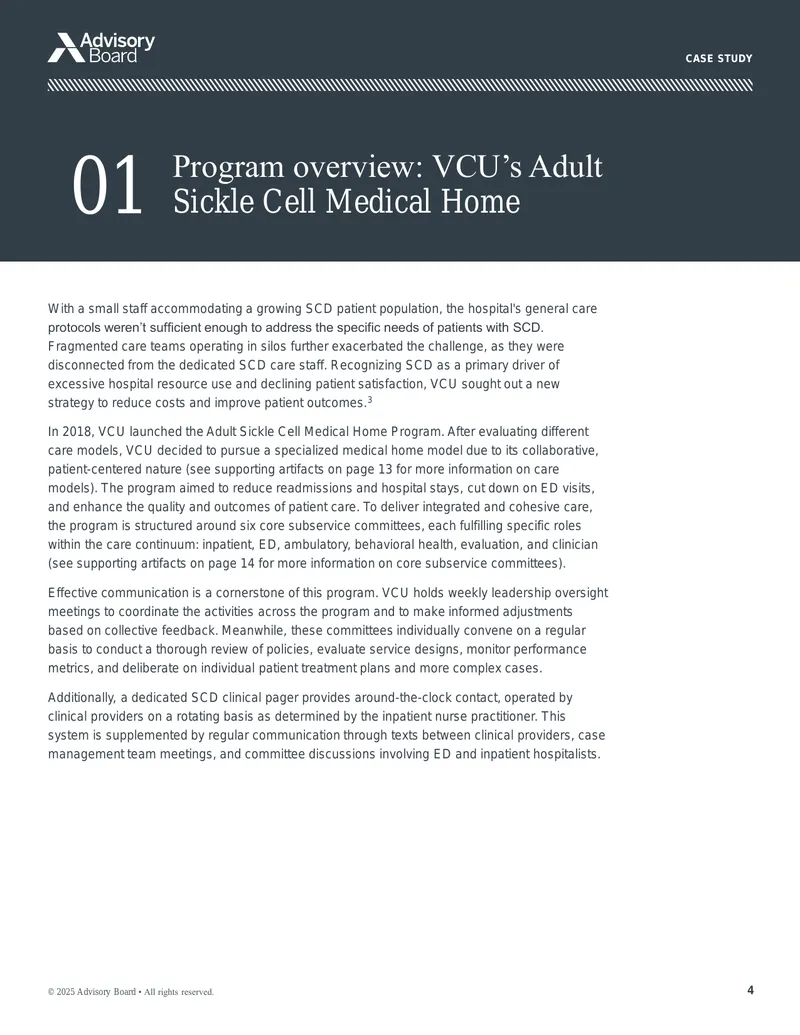 Advisory Board

CASE STUDY

01 Program overview: VCU's Adult Sickle Cell Medical Home

With a small staff accommodating a growing SCD patient population, the hospital's general care protocols weren't sufficient enough to address the specific needs of patients with SCD. Fragmented care teams operating in silos further exacerbated the challenge, as they were disconnected from the dedicated SCD care staff. Recognizing SCD as a primary driver of excessive hospital resource use and declining patient satisfaction, VCU sought out a new strategy to reduce costs and improve patient outcomes.$^3$

In 2018, VCU launched the Adult Sickle Cell Medical Home Program. After evaluating different care models, VCU decided to pursue a specialized medical home model due to its collaborative, patient-centered nature (see supporting artifacts on page 13 for more information on care models). The program aimed to reduce readmissions and hospital stays, cut down on ED visits, and enhance the quality and outcomes of patient care. To deliver integrated and cohesive care, the program is structured around six core subservice committees, each fulfilling specific roles within the care continuum: inpatient, ED, ambulatory, behavioral health, evaluation, and clinician (see supporting artifacts on page 14 for more information on core subservice committees).

Effective communication is a cornerstone of this program. VCU holds weekly leadership oversight meetings to coordinate the activities across the program and to make informed adjustments based on collective feedback. Meanwhile, these committees individually convene on a regular basis to conduct a thorough review of policies, evaluate service designs, monitor performance metrics, and deliberate on individual patient treatment plans and more complex cases.

Additionally, a dedicated SCD clinical pager provides around-the-clock contact, operated by clinical providers on a rotating basis as determined by the inpatient nurse practitioner. This system is supplemented by regular communication through texts between clinical providers, case management team meetings, and committee discussions involving ED and inpatient hospitalists.

© 2025 Advisory Board • All rights reserved.

4